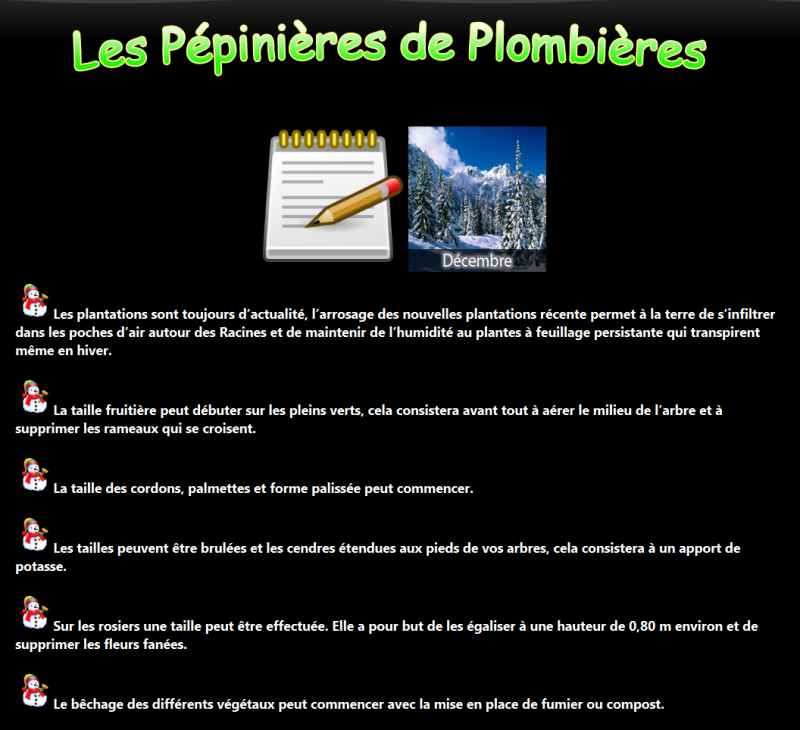 Les Pépinières de Plombières

Décembre

Les plantations sont toujours d'actualité, l'arrosage des nouvelles plantations récente permet à la terre de s'infiltrer dans les poches d'air autour des Racines et de maintenir de l'humidité au plantes à feuillage persistante qui transpirent même en hiver.

La taille fruitière peut débuter sur les pleins verts, cela consistera avant tout à aérer le milieu de l'arbre et à supprimer les rameaux qui se croisent.

La taille des cordons, palmettes et forme palissée peut commencer.

Les tailles peuvent être brulées et les cendres étendues aux pieds de vos arbres, cela consistera à un apport de potasse.

Sur les rosiers une taille peut être effectuée. Elle a pour but de les égaliser à une hauteur de 0,80 m environ et de supprimer les fleurs fanées.

Le bêchage des différents végétaux peut commencer avec la mise en place de fumier ou compost.